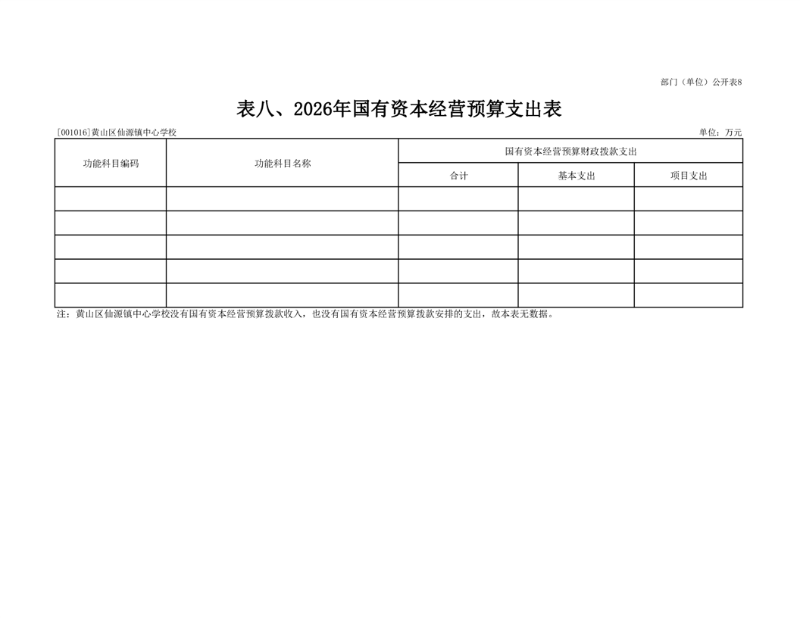 部门（单位）公开表8

表八、2026年国有资本经营预算支出表

[001016]黄山区仙源镇中心学校

单位：万元

| 功能科目编码 | 功能科目名称 | 国有资本经营预算财政拨款支出 | | |
|---|---|---|---|---|
| | | 合计 | 基本支出 | 项目支出 |
| | | | | |
| | | | | |
| | | | | |
| | | | | |
| | | | | |

注：黄山区仙源镇中心学校没有国有资本经营预算拨款收入，也没有国有资本经营预算拨款安排的支出，故本表无数据。